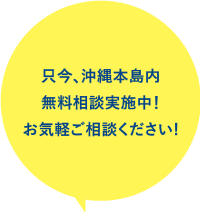 只今、沖縄本島内
無料相談実施中！
お気軽ご相談ください！